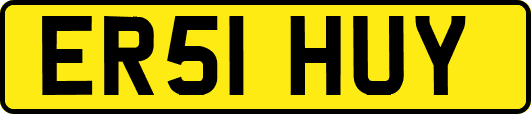 ER51 HUY